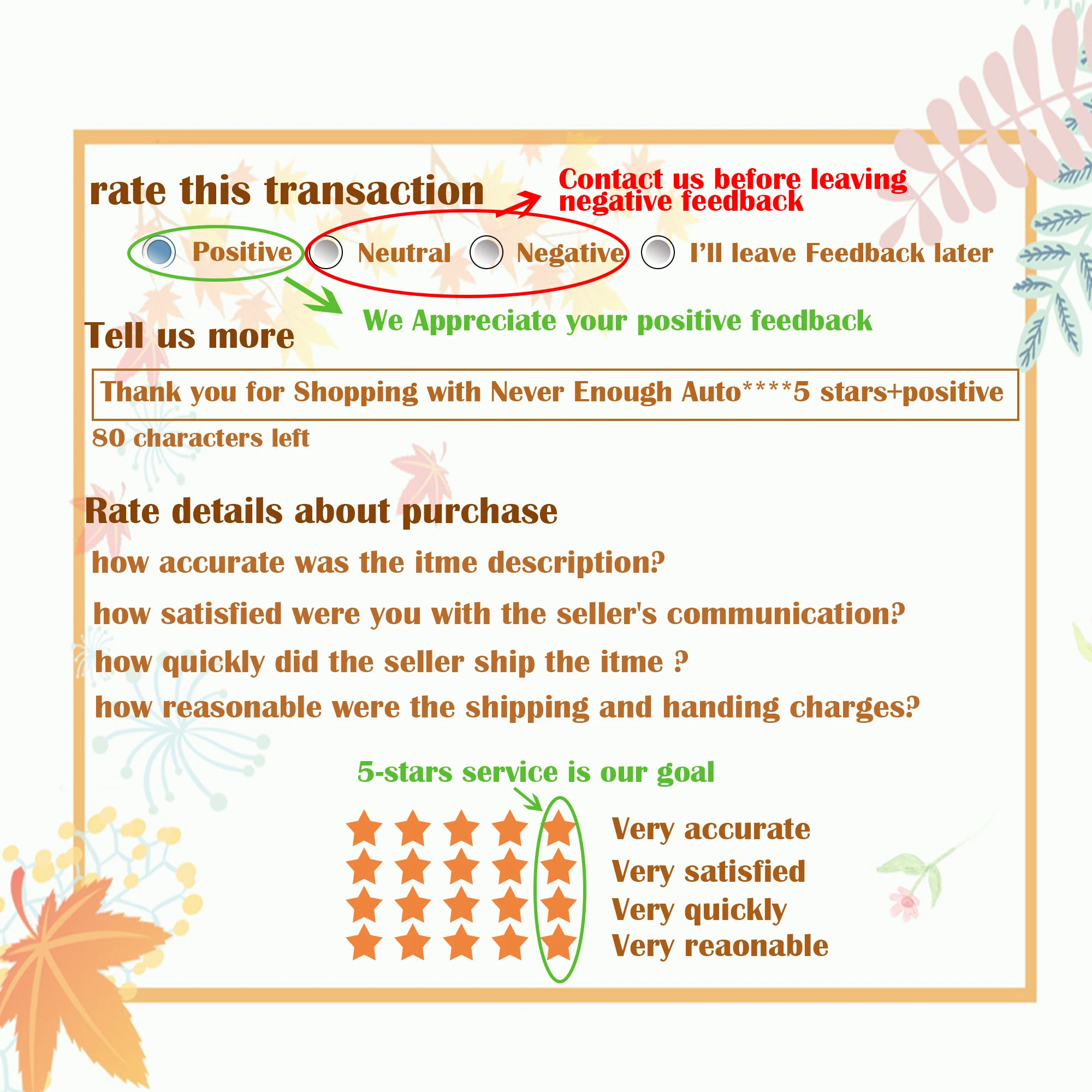 rate this transaction

Contact us before leaving negative feedback

Positive Neutral Negative I'll leave Feedback later

We Appreciate your positive feedback

Tell us more

Thank you for Shopping with Never Enough Auto****5 stars+positive

80 characters left

Rate details about purchase

how accurate was the itme description?

how satisfied were you with the seller's communication?

how quickly did the seller ship the itme ?

how reasonable were the shipping and handing charges?

5-stars service is our goal

Very accurate

Very satisfied

Very quickly

Very reaonable